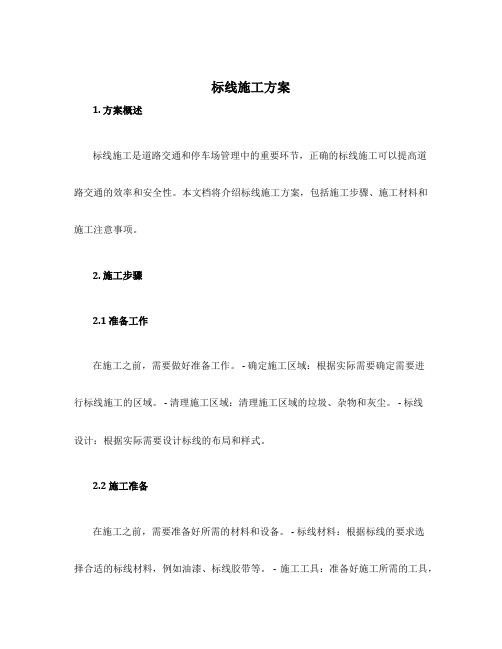 标线施工方案

1. 方案概述

标线施工是道路交通和停车场管理中的重要环节，正确的标线施工可以提高道路交通的效率和安全性。本文档将介绍标线施工方案，包括施工步骤、施工材料和施工注意事项。

2. 施工步骤

2.1 准备工作

在施工之前，需要做好准备工作。- 确定施工区域：根据实际需要确定需要进行标线施工的区域。- 清理施工区域：清理施工区域的垃圾、杂物和灰尘。- 标线设计：根据实际需要设计标线的布局和样式。

2.2 施工准备

在施工之前，需要准备好所需的材料和设备。- 标线材料：根据标线的要求选择合适的标线材料，例如油漆、标线胶带等。- 施工工具：准备好施工所需的工具，